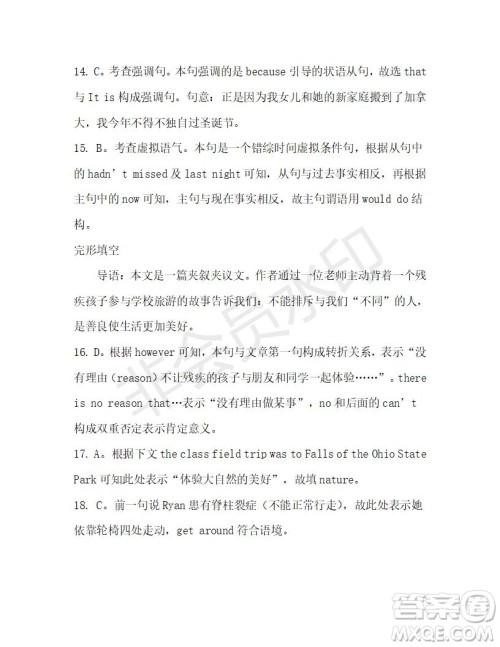 14. C。考查强调句。本句强调的是 because 引导的状语从句，故选 that 与 It is 构成强调句。句意：正是因为我女儿和她的新家庭搬到了加拿大，我今年不得不独自过圣诞节。

15. B。考查虚拟语气。本句是一个错综时间虚拟条件句，根据从句中的 hadn't missed 及 last night 可知，从句与过去事实相反，再根据主句中的 now 可知，主句与现在事实相反，故主句谓语用 would do 结构。

完形填空

导语：本文是一篇夹叙夹议文。作者通过一位老师主动背着一个残疾孩子参与学校旅游的故事告诉我们：不能排斥与我们“不同”的人，是善良使生活更加美好。

16. D。根据 however 可知，本句与文章第一句构成转折关系，表示“没有理由（reason）不让残疾的孩子与朋友和同学一起体验……”。there is no reason that…表示“没有理由做某事”，no 和后面的 can't 构成双重否定表示肯定意义。

17. A。根据下文 the class field trip was to Falls of the Ohio State Park 可知此处表示“体验大自然的美好”，故填 nature。

18. C。前一句说 Ryan 患有脊柱裂症（不能正常行走），故此处表示她依靠轮椅四处走动，get around 符合语境。

非会员水印

答案圈
MXQE.COM